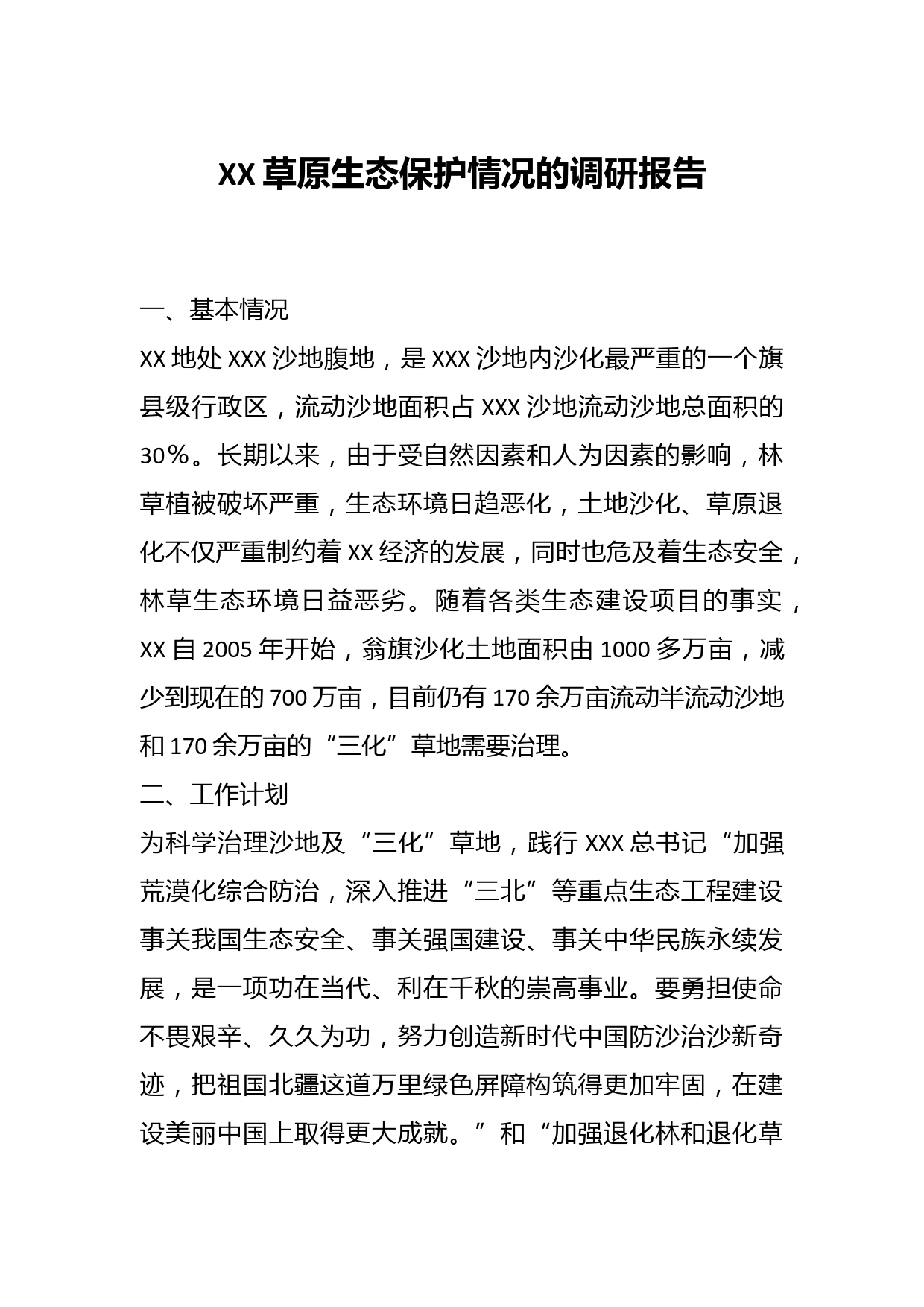 XX 草原生态保护情况的调研报告

一、基本情况

XX 地处 XXX 沙地腹地，是 XXX 沙地内沙化最严重的一个旗县级行政区，流动沙地面积占 XXX 沙地流动沙地总面积的 30%。长期以来，由于受自然因素和人为因素的影响，林草植被破坏严重，生态环境日趋恶化，土地沙化、草原退化不仅严重制约着 XX 经济的发展，同时也危及着生态安全，林草生态环境日益恶劣。随着各类生态建设项目的事实，XX 自 2005 年开始，翁旗沙化土地面积由 1000 多万亩，减少到现在的 700 万亩，目前仍有 170 余万亩流动半流动沙地和 170 余万亩的“三化”草地需要治理。

二、工作计划

为科学治理沙地及“三化”草地，践行 XXX 总书记“加强荒漠化综合防治，深入推进“三北”等重点生态工程建设事关我国生态安全、事关强国建设、事关中华民族永续发展，是一项功在当代、利在千秋的崇高事业。要勇担使命不畏艰辛、久久为功，努力创造新时代中国防沙治沙新奇迹，把祖国北疆这道万里绿色屏障构筑得更加牢固，在建设美丽中国上取得更大成就。”和“加强退化林和退化草